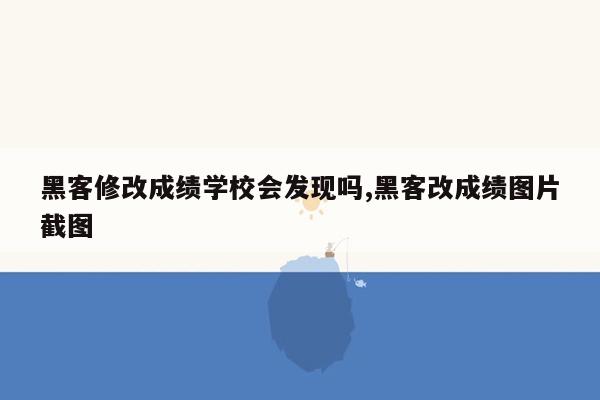 黑客修改成绩学校会发现吗,黑客改成绩图片截图